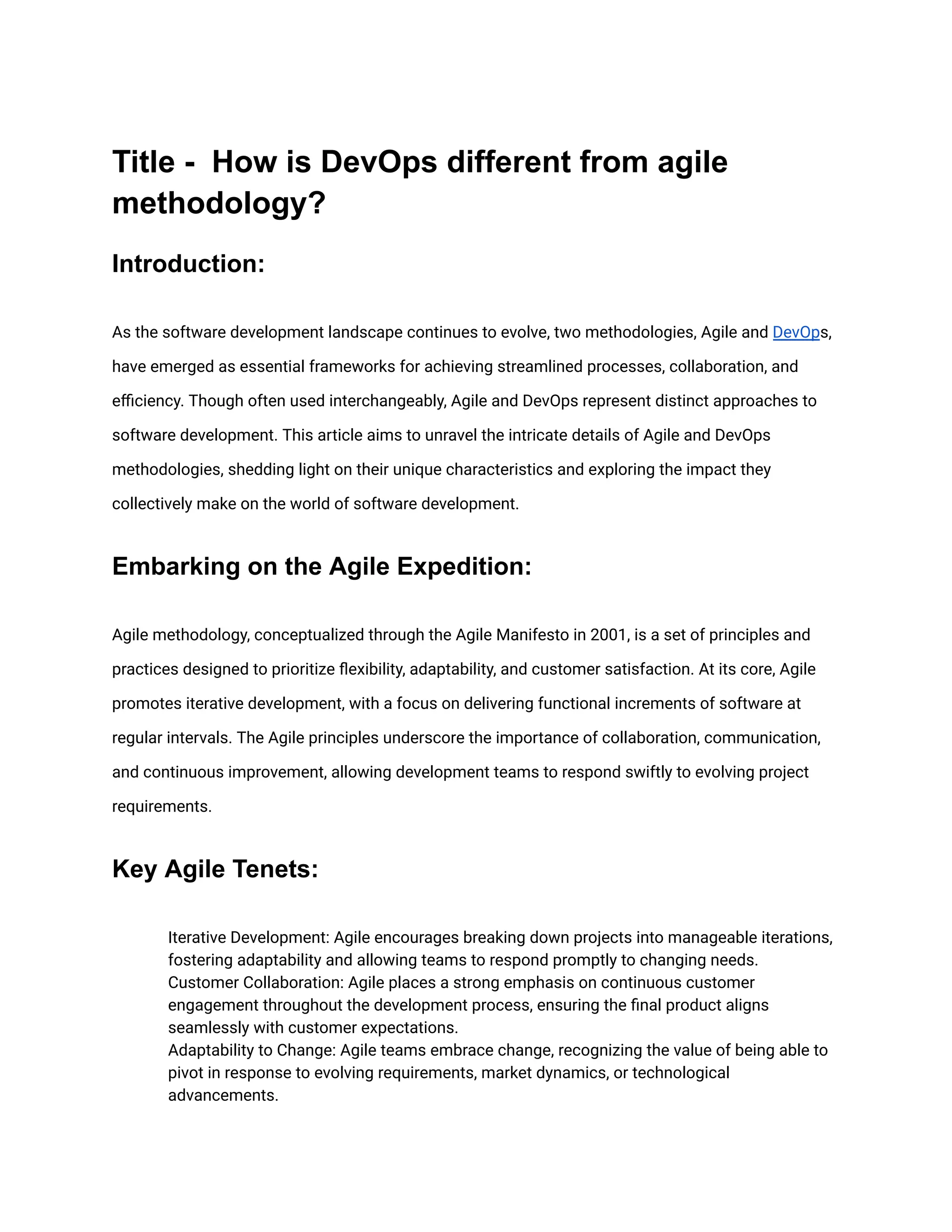 Title - How is DevOps different from agile methodology?

Introduction:

As the software development landscape continues to evolve, two methodologies, Agile and DevOps, have emerged as essential frameworks for achieving streamlined processes, collaboration, and efficiency. Though often used interchangeably, Agile and DevOps represent distinct approaches to software development. This article aims to unravel the intricate details of Agile and DevOps methodologies, shedding light on their unique characteristics and exploring the impact they collectively make on the world of software development.

Embarking on the Agile Expedition:

Agile methodology, conceptualized through the Agile Manifesto in 2001, is a set of principles and practices designed to prioritize flexibility, adaptability, and customer satisfaction. At its core, Agile promotes iterative development, with a focus on delivering functional increments of software at regular intervals. The Agile principles underscore the importance of collaboration, communication, and continuous improvement, allowing development teams to respond swiftly to evolving project requirements.

Key Agile Tenets:

Iterative Development: Agile encourages breaking down projects into manageable iterations, fostering adaptability and allowing teams to respond promptly to changing needs.
Customer Collaboration: Agile places a strong emphasis on continuous customer engagement throughout the development process, ensuring the final product aligns seamlessly with customer expectations.
Adaptability to Change: Agile teams embrace change, recognizing the value of being able to pivot in response to evolving requirements, market dynamics, or technological advancements.